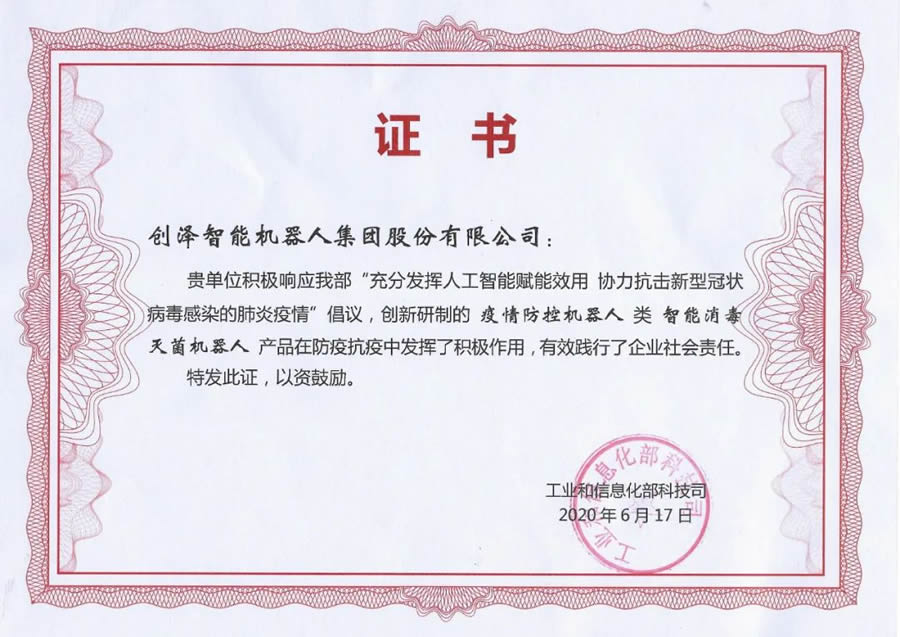 证 书

创泽智能机器人集团股份有限公司：

贵单位积极响应我部“充分发挥人工智能赋能效用 协力抗击新型冠状病毒感染的肺炎疫情”倡议，创新研制的 疫情防控机器人 类 智能消毒灭菌机器人 产品在防疫抗疫中发挥了积极作用，有效践行了企业社会责任。

特发此证，以资鼓励。

工业和信息化部科技司
2020 年 6 月 17 日

工业和信息化部科技司